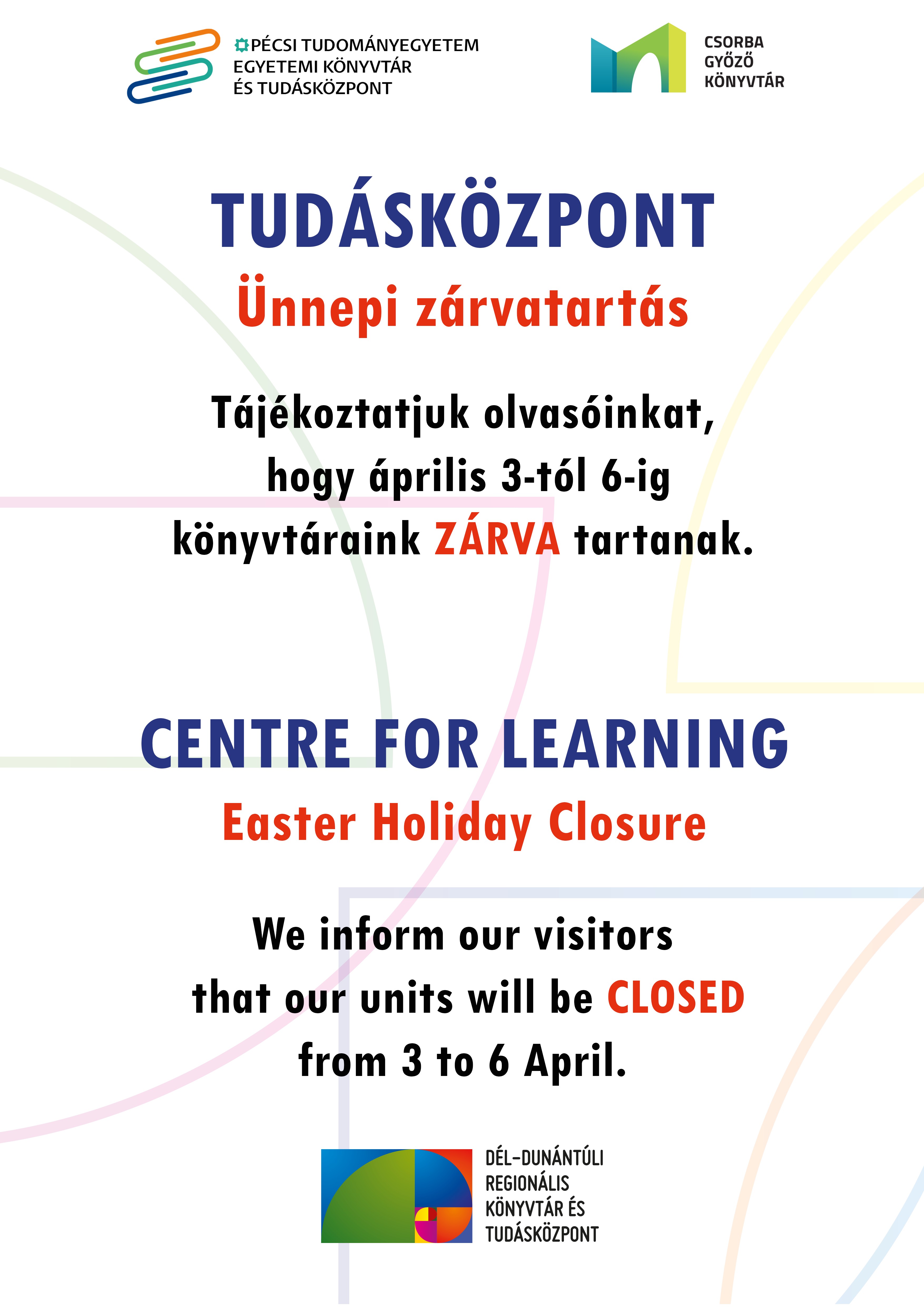 PÉCSI TUDOMÁNYEGYETEM
EGYETEMI KÖNYVTÁR
ÉS TUDÁSKÖZPONT

CSORBA
GYŐZŐ
KÖNYVTÁR

TUDÁSKÖZPONT

Ünnepi zárvatartás

Tájékoztatjuk olvasóinkat, hogy április 3-tól 6-ig könyvtáraink ZÁRVA tartanak.

CENTRE FOR LEARNING

Easter Holiday Closure

We inform our visitors that our units will be CLOSED from 3 to 6 April.

DÉL-DUNÁNTÚLI
REGIONÁLIS
KÖNYVTÁR ÉS
TUDÁSKÖZPONT